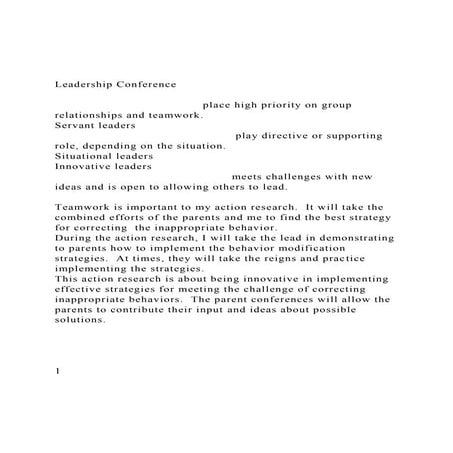 Leadership Conference

place high priority on group relationships and teamwork.
Servant leaders
play directive or supporting role, depending on the situation.
Situational leaders
Innovative leaders
meets challenges with new ideas and is open to allowing others to lead.

Teamwork is important to my action research. It will take the combined efforts of the parents and me to find the best strategy for correcting the inappropriate behavior.
During the action research, I will take the lead in demonstrating to parents how to implement the behavior modification strategies. At times, they will take the reigns and practice implementing the strategies.
This action research is about being innovative in implementing effective strategies for meeting the challenge of correcting inappropriate behaviors. The parent conferences will allow the parents to contribute their input and ideas about possible solutions.

1